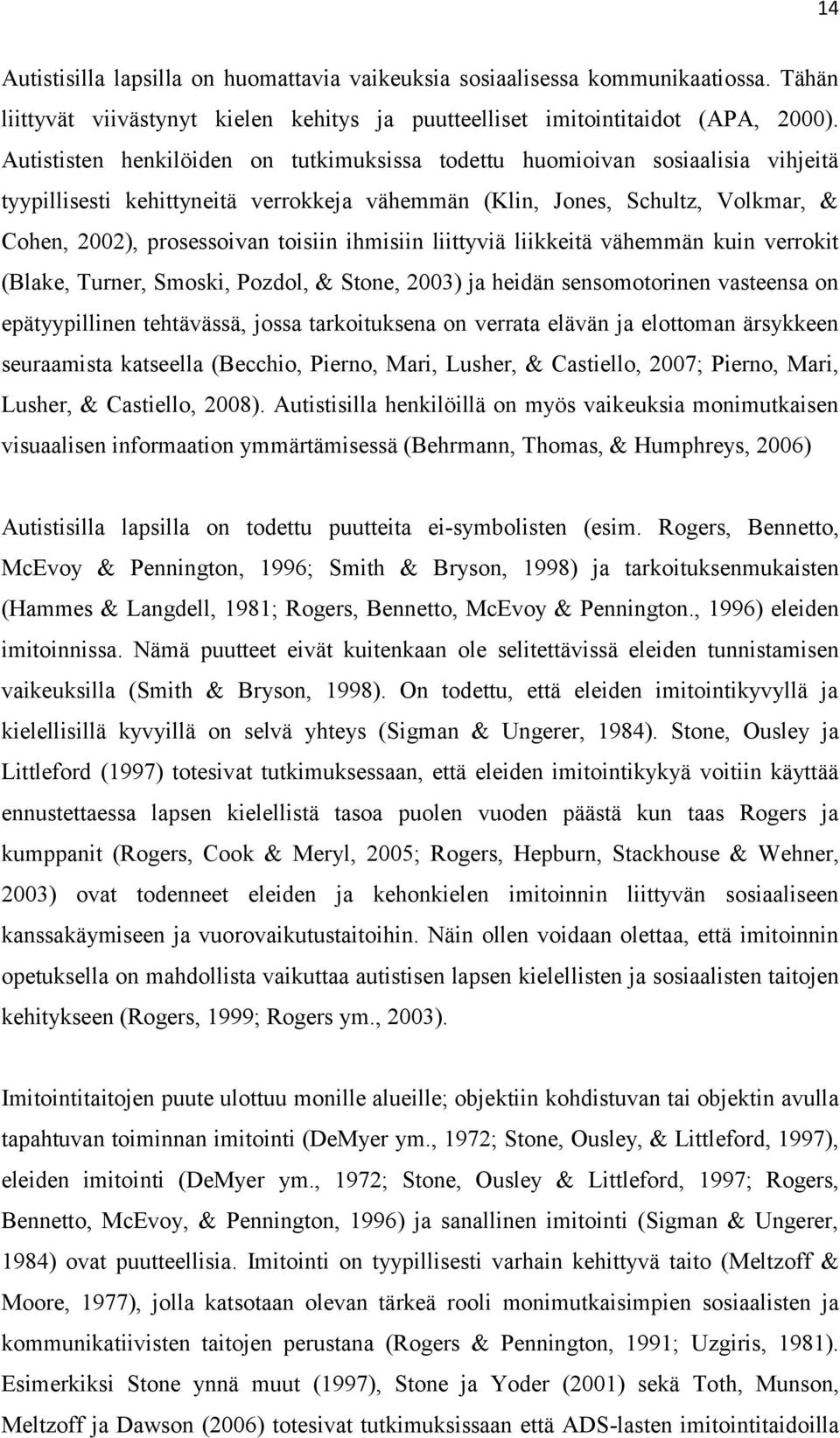 14

Autistisilla lapsilla on huomattavia vaikeuksia sosiaalisessa kommunikaatiossa. Tähän liittyvät viivästynyt kielen kehitys ja puutteelliset imitointitaidot (APA, 2000). Autististen henkilöiden on tutkimuksissa todettu huomioivan sosiaalisia vihjeitä tyypillisesti kehittyneitä verrokkeja vähemmän (Klin, Jones, Schultz, Volkmar, & Cohen, 2002), prosessoivan toisiin ihmisiin liittyviä liikkeitä vähemmän kuin verrokit (Blake, Turner, Smoski, Pozdol, & Stone, 2003) ja heidän sensomotorinen vasteensa on epätyypillinen tehtävässä, jossa tarkoituksena on verrata elävän ja elottoman ärsykkeen seuraamista katseella (Becchio, Pierno, Mari, Lusher, & Castiello, 2007; Pierno, Mari, Lusher, & Castiello, 2008). Autistisilla henkilöillä on myös vaikeuksia monimutkaisen visuaalisen informaation ymmärtämisessä (Behrmann, Thomas, & Humphreys, 2006)

Autistisilla lapsilla on todettu puutteita ei-symbolisten (esim. Rogers, Bennetto, McEvoy & Pennington, 1996; Smith & Bryson, 1998) ja tarkoituksenmukaisten (Hammes & Langdell, 1981; Rogers, Bennetto, McEvoy & Pennington., 1996) eleiden imitoinnissa. Nämä puutteet eivät kuitenkaan ole selitettävissä eleiden tunnistamisen vaikeuksilla (Smith & Bryson, 1998). On todettu, että eleiden imitointikyvyllä ja kielellisillä kyvyillä on selvä yhteys (Sigman & Ungerer, 1984). Stone, Ousley ja Littleford (1997) totesivat tutkimuksessaan, että eleiden imitointikykyä voitiin käyttää ennustettaessa lapsen kielellistä tasoa puolen vuoden päästä kun taas Rogers ja kumppanit (Rogers, Cook & Meryl, 2005; Rogers, Hepburn, Stackhouse & Wehner, 2003) ovat todenneet eleiden ja kehonkielen imitoinnin liittyvän sosiaaliseen kanssakäymiseen ja vuorovaikutustaitoihin. Näin ollen voidaan olettaa, että imitoinnin opetuksella on mahdollista vaikuttaa autistisen lapsen kielellisten ja sosiaalisten taitojen kehitykseen (Rogers, 1999; Rogers ym., 2003).

Imitointitaitojen puute ulottuu monille alueille; objektiin kohdistuvan tai objektin avulla tapahtuvan toiminnan imitointi (DeMyer ym., 1972; Stone, Ousley, & Littleford, 1997), eleiden imitointi (DeMyer ym., 1972; Stone, Ousley & Littleford, 1997; Rogers, Bennetto, McEvoy, & Pennington, 1996) ja sanallinen imitointi (Sigman & Ungerer, 1984) ovat puutteellisia. Imitointi on tyypillisesti varhain kehittyvä taito (Meltzoff & Moore, 1977), jolla katsotaan olevan tärkeä rooli monimutkaisimpien sosiaalisten ja kommunikatiivisten taitojen perustana (Rogers & Pennington, 1991; Uzgiris, 1981). Esimerkiksi Stone ynnä muut (1997), Stone ja Yoder (2001) sekä Toth, Munson, Meltzoff ja Dawson (2006) totesivat tutkimuksissaan että ADS-lasten imitointitaidoilla